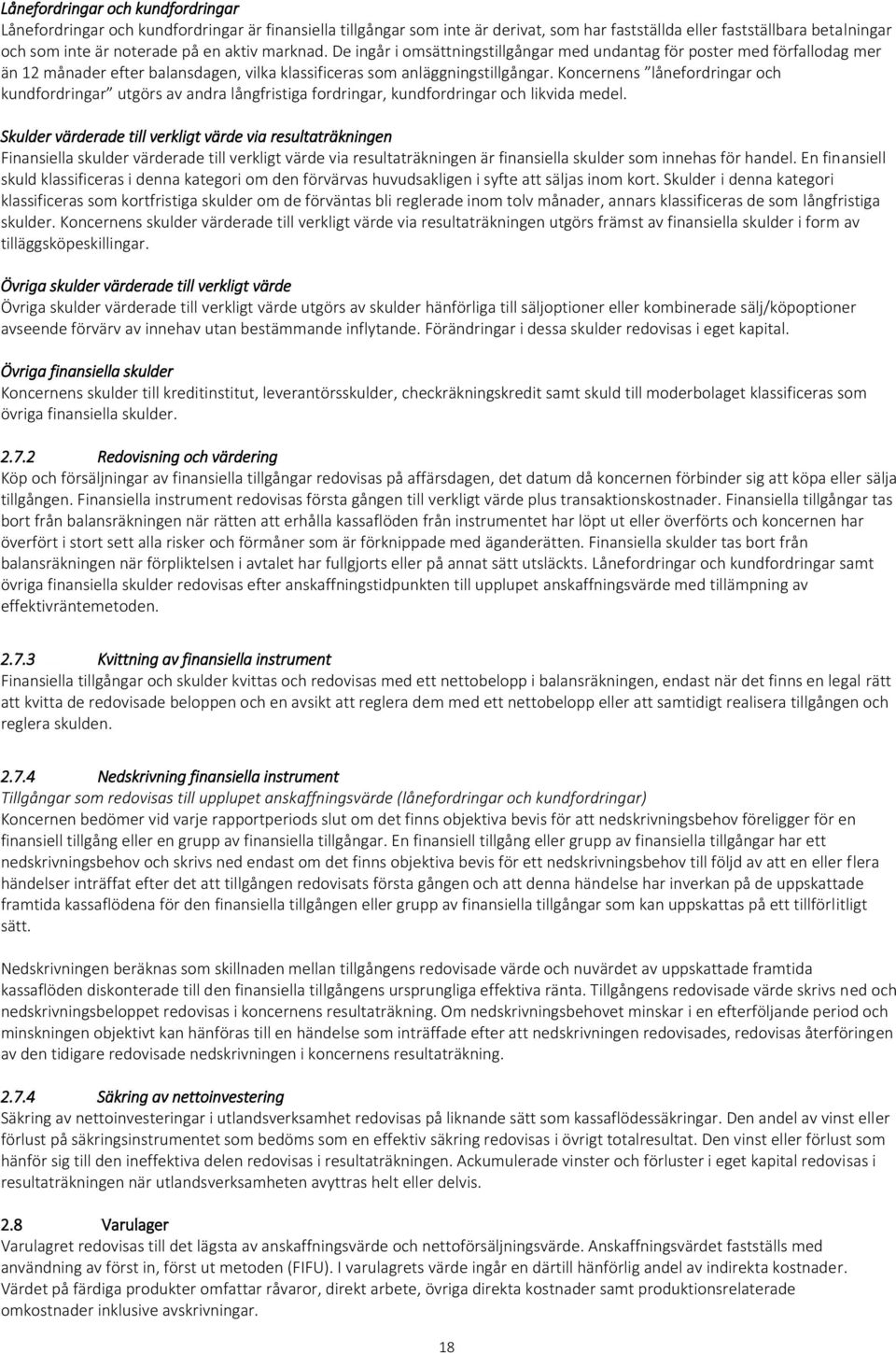 Lånefordringar och kundfordringar
Lånefordringar och kundfordringar är finansiella tillgångar som inte är derivat, som har fastställda eller fastställbara betalningar och som inte är noterade på en aktiv marknad. De ingår i omsättningstillgångar med undantag för poster med förfallodag mer än 12 månader efter balansdagen, vilka klassificeras som anläggningstillgångar. Koncernens "lånefordringar och kundfordringar" utgörs av andra långfristiga fordringar, kundfordringar och likvida medel.

Skulder värderade till verkligt värde via resultaträkningen
Finansiella skulder värderade till verkligt värde via resultaträkningen är finansiella skulder som innehas för handel. En finansiell skuld klassificeras i denna kategori om den förvärvas huvudsakligen i syfte att säljas inom kort. Skulder i denna kategori klassificeras som kortfristiga skulder om de förväntas bli reglerade inom tolv månader, annars klassificeras de som långfristiga skulder. Koncernens skulder värderade till verkligt värde via resultaträkningen utgörs främst av finansiella skulder i form av tilläggsköpeskillingar.

Övriga skulder värderade till verkligt värde
Övriga skulder värderade till verkligt värde utgörs av skulder hänförliga till säljoptioner eller kombinerade sälj/köpoptioner avseende förvärv av innehav utan bestämmande inflytande. Förändringar i dessa skulder redovisas i eget kapital.

Övriga finansiella skulder
Koncernens skulder till kreditinstitut, leverantörsskulder, checkräkningskredit samt skuld till moderbolaget klassificeras som övriga finansiella skulder.

2.7.2 Redovisning och värdering
Köp och försäljningar av finansiella tillgångar redovisas på affärsdagen, det datum då koncernen förbinder sig att köpa eller sälja tillgången. Finansiella instrument redovisas första gången till verkligt värde plus transaktionskostnader. Finansiella tillgångar tas bort från balansräkningen när rätten att erhålla kassaflöden från instrumentet har löpt ut eller överförts och koncernen har överfört i stort sett alla risker och förmåner som är förknippade med äganderätten. Finansiella skulder tas bort från balansräkningen när förpliktelsen i avtalet har fullgjorts eller på annat sätt utsläckts. Lånefordringar och kundfordringar samt övriga finansiella skulder redovisas efter anskaffningstidpunkten till upplupet anskaffningsvärde med tillämpning av effektivräntemetoden.

2.7.3 Kvittning av finansiella instrument
Finansiella tillgångar och skulder kvittas och redovisas med ett nettobelopp i balansräkningen, endast när det finns en legal rätt att kvitta de redovisade beloppen och en avsikt att reglera dem med ett nettobelopp eller att samtidigt realisera tillgången och reglera skulden.

2.7.4 Nedskrivning finansiella instrument
Tillgångar som redovisas till upplupet anskaffningsvärde (lånefordringar och kundfordringar)
Koncernen bedömer vid varje rapportperiods slut om det finns objektiva bevis för att nedskrivningsbehov föreligger för en finansiell tillgång eller en grupp av finansiella tillgångar. En finansiell tillgång eller grupp av finansiella tillgångar har ett nedskrivningsbehov och skrivs ned endast om det finns objektiva bevis för ett nedskrivningsbehov till följd av att en eller flera händelser inträffat efter det att tillgången redovisats första gången och att denna händelse har inverkan på de uppskattade framtida kassaflödena för den finansiella tillgången eller grupp av finansiella tillgångar som kan uppskattas på ett tillförlitligt sätt.

Nedskrivningen beräknas som skillnaden mellan tillgångens redovisade värde och nuvärdet av uppskattade framtida kassaflöden diskonterade till den finansiella tillgångens ursprungliga effektiva ränta. Tillgångens redovisade värde skrivs ned och nedskrivningsbeloppet redovisas i koncernens resultaträkning. Om nedskrivningsbehovet minskar i en efterföljande period och minskningen objektivt kan hänföras till en händelse som inträffade efter att nedskrivningen redovisades, redovisas återföringen av den tidigare redovisade nedskrivningen i koncernens resultaträkning.

2.7.4 Säkring av nettoinvestering
Säkring av nettoinvesteringar i utlandsverksamhet redovisas på liknande sätt som kassaflödessäkringar. Den andel av vinst eller förlust på säkringsinstrumentet som bedöms som en effektiv säkring redovisas i övrigt totalresultat. Den vinst eller förlust som hänför sig till den ineffektiva delen redovisas i resultaträkningen. Ackumulerade vinster och förluster i eget kapital redovisas i resultaträkningen när utlandsverksamheten avyttras helt eller delvis.

2.8 Varulager
Varulagret redovisas till det lägsta av anskaffningsvärde och nettoförsäljningsvärde. Anskaffningsvärdet fastställs med användning av först in, först ut metoden (FIFU). I varulagrets värde ingår en därtill hänförlig andel av indirekta kostnader. Värdet på färdiga produkter omfattar råvaror, direkt arbete, övriga direkta kostnader samt produktionsrelaterade omkostnader inklusive avskrivningar.

18